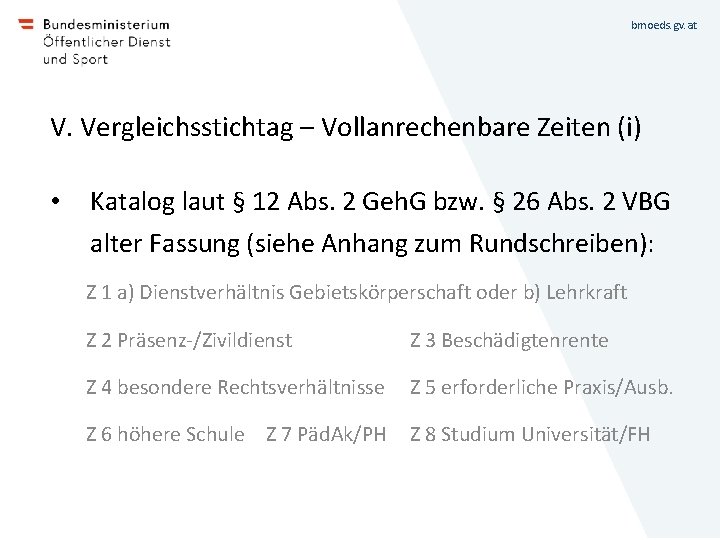 Bundesministerium
Öffentlicher Dienst
und Sport

bmoeds.gv.at

V. Vergleichsstichtag – Vollanrechenbare Zeiten (i)

• Katalog laut § 12 Abs. 2 GehG bzw. § 26 Abs. 2 VBG alter Fassung (siehe Anhang zum Rundschreiben):

Z 1 a) Dienstverhältnis Gebietskörperschaft oder b) Lehrkraft

Z 2 Präsenz-/Zivildienst Z 3 Beschädigtenrente

Z 4 besondere Rechtsverhältnisse Z 5 erforderliche Praxis/Ausb.

Z 6 höhere Schule Z 7 PädAk/PH Z 8 Studium Universität/FH